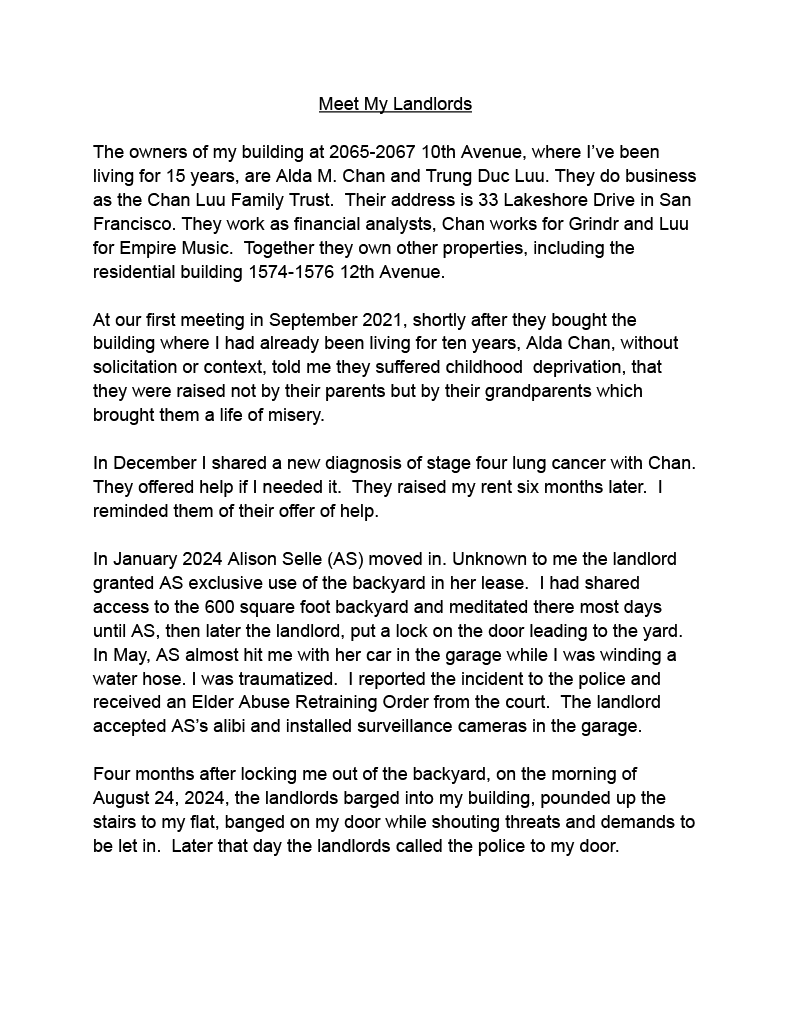 Meet My Landlords

The owners of my building at 2065-2067 10th Avenue, where I've been living for 15 years, are Alda M. Chan and Trung Duc Luu. They do business as the Chan Luu Family Trust. Their address is 33 Lakeshore Drive in San Francisco. They work as financial analysts, Chan works for Grindr and Luu for Empire Music. Together they own other properties, including the residential building 1574-1576 12th Avenue.

At our first meeting in September 2021, shortly after they bought the building where I had already been living for ten years, Alda Chan, without solicitation or context, told me they suffered childhood deprivation, that they were raised not by their parents but by their grandparents which brought them a life of misery.

In December I shared a new diagnosis of stage four lung cancer with Chan. They offered help if I needed it. They raised my rent six months later. I reminded them of their offer of help.

In January 2024 Alison Selle (AS) moved in. Unknown to me the landlord granted AS exclusive use of the backyard in her lease. I had shared access to the 600 square foot backyard and meditated there most days until AS, then later the landlord, put a lock on the door leading to the yard. In May, AS almost hit me with her car in the garage while I was winding a water hose. I was traumatized. I reported the incident to the police and received an Elder Abuse Retraining Order from the court. The landlord accepted AS's alibi and installed surveillance cameras in the garage.

Four months after locking me out of the backyard, on the morning of August 24, 2024, the landlords barged into my building, pounded up the stairs to my flat, banged on my door while shouting threats and demands to be let in. Later that day the landlords called the police to my door.